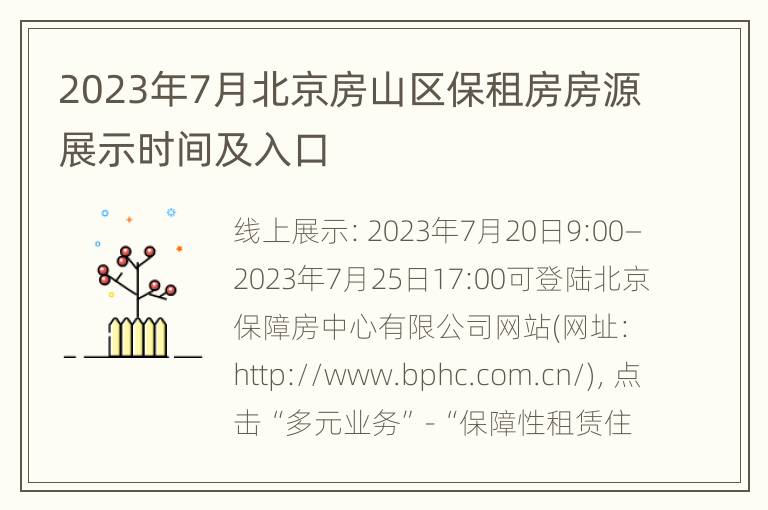 2023年7月北京房山区保租房房源展示时间及入口

线上展示: 2023年7月20日9:00–2023年7月25日17:00可登陆北京保障房中心有限公司网站(网址: http://www.bphc.com.cn/), 点击“多元业务”-“保障性租赁住